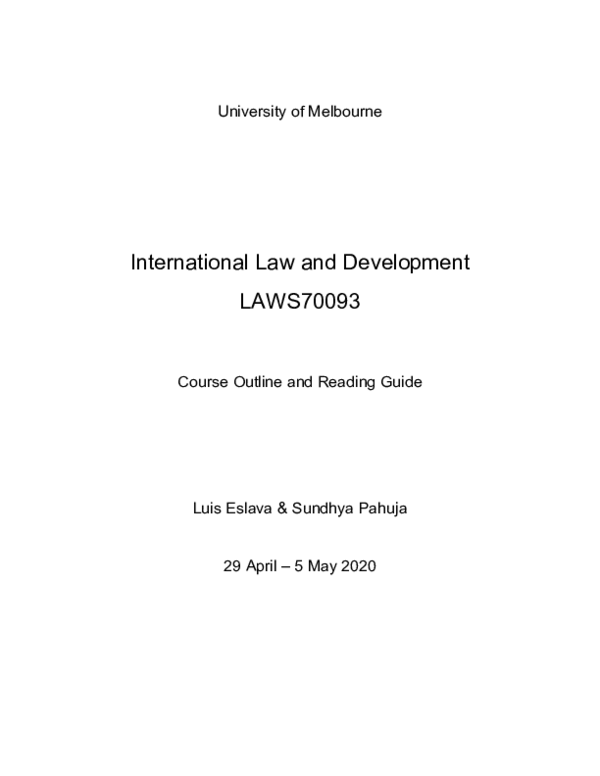 University of Melbourne

International Law and Development

LAWS70093

Course Outline and Reading Guide

Luis Eslava & Sundhya Pahuja

29 April – 5 May 2020